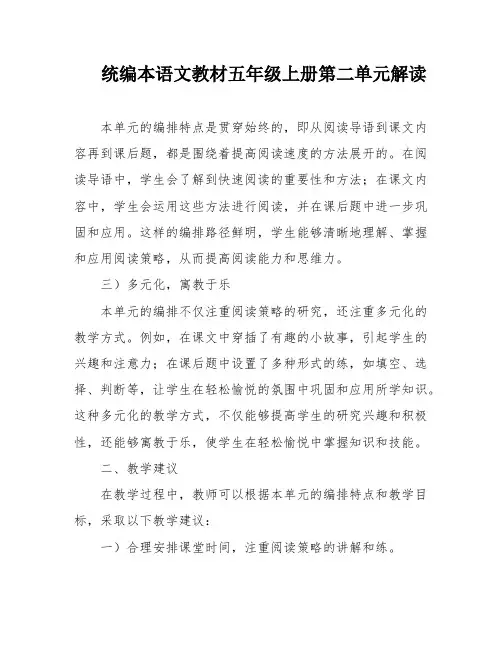 统编本语文教材五年级上册第二单元解读

本单元的编排特点是贯穿始终的，即从阅读导语到课文内容再到课后题，都是围绕着提高阅读速度的方法展开的。在阅读导语中，学生会了解到快速阅读的重要性和方法；在课文内容中，学生会运用这些方法进行阅读，并在课后题中进一步巩固和应用。这样的编排路径鲜明，学生能够清晰地理解、掌握和应用阅读策略，从而提高阅读能力和思维力。

三）多元化，寓教于乐

本单元的编排不仅注重阅读策略的研究，还注重多元化的教学方式。例如，在课文中穿插了有趣的小故事，引起学生的兴趣和注意力；在课后题中设置了多种形式的练，如填空、选择、判断等，让学生在轻松愉悦的氛围中巩固和应用所学知识。这种多元化的教学方式，不仅能够提高学生的研究兴趣和积极性，还能够寓教于乐，使学生在轻松愉悦中掌握知识和技能。

二、教学建议

在教学过程中，教师可以根据本单元的编排特点和教学目标，采取以下教学建议：

一）合理安排课堂时间，注重阅读策略的讲解和练。